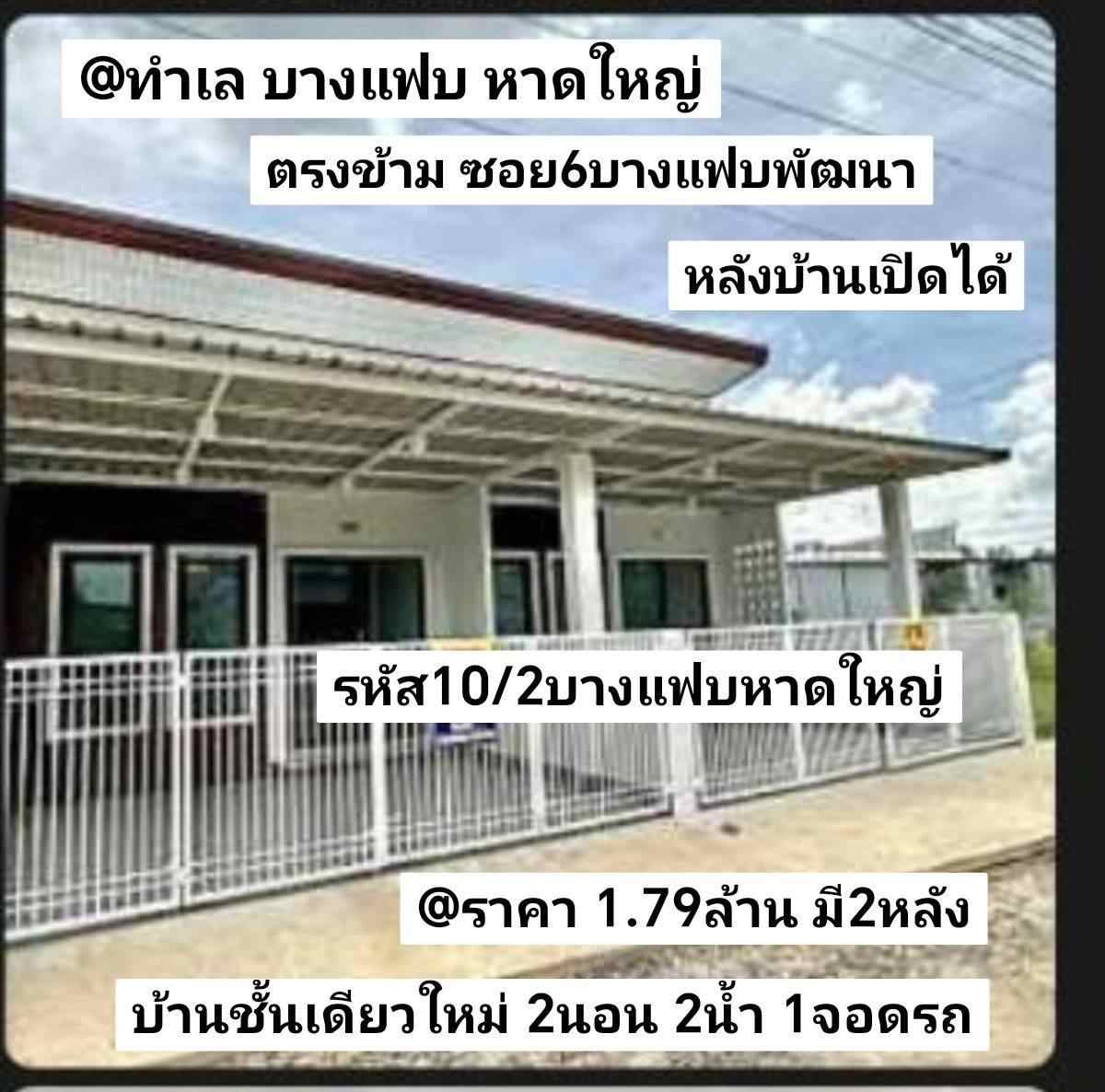 @ทำเล บางแฟบ หาดใหญ่

ตรงข้าม ซอย6บางแฟบพัฒนา

หลังบ้านเปิดได้

รหัส10/2บางแฟบหาดใหญ่

@ราคา 1.79ล้าน มี2หลัง

บ้านชั้นเดียวใหม่ 2นอน 2น้ำ 1จอดรถ